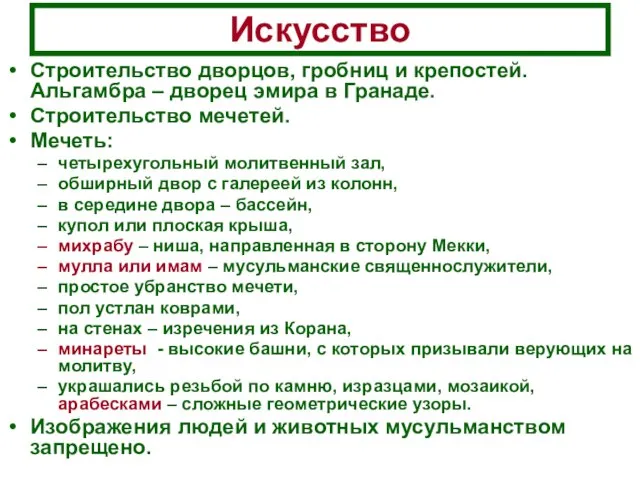 Искусство

• Строительство дворцов, гробниц и крепостей. Альгамбра – дворец эмира в Гранаде.
• Строительство мечетей.
• Мечеть:
– четырехугольный молитвенный зал,
– обширный двор с галереей из колонн,
– в середине двора – бассейн,
– купол или плоская крыша,
– михрабу – ниша, направленная в сторону Мекки,
– мулла или имам – мусульманские священнослужители,
– простое убранство мечети,
– пол устлан коврами,
– на стенах – изречения из Корана,
– минареты - высокие башни, с которых призывали верующих на молитву,
– украшались резьбой по камню, изразцами, мозаикой, арабесками – сложные геометрические узоры.
• Изображения людей и животных мусульманством запрещено.